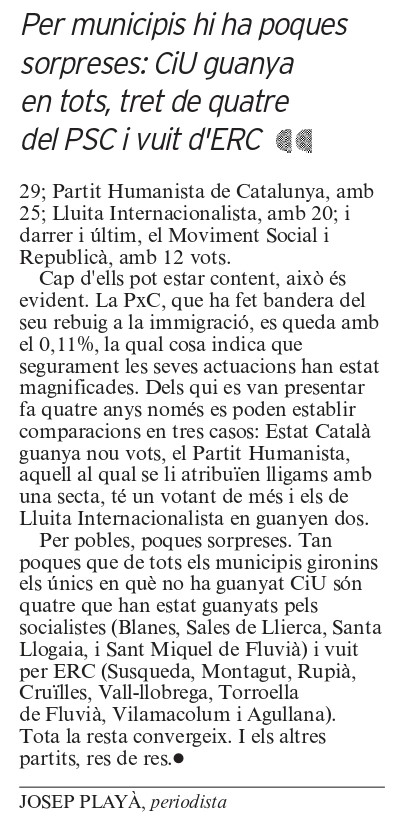 Per municipis hi ha poques sorpreses: CiU guanya en tots, tret de quatre del PSC i vuit d'ERC

29; Partit Humanista de Catalunya, amb 25; Lluita Internacionalista, amb 20; i darrer i últim, el Moviment Social i Republicà, amb 12 vots.

Cap d'ells pot estar content, això és evident. La PxC, que ha fet bandera del seu rebuig a la immigració, es queda amb el 0,11%, la qual cosa indica que segurament les seves actuacions han estat magnificades. Dels qui es van presentar fa quatre anys només es poden establir comparacions en tres casos: Estat Català guanya nou vots, el Partit Humanista, aquell al qual se li atribuïen lligams amb una secta, té un votant de més i els de Lluita Internacionalista en guanyen dos.

Per pobles, poques sorpreses. Tan poques que de tots els municipis gironins els únics en què no ha guanyat CiU són quatre que han estat guanyats pels socialistes (Blanes, Sales de Llierca, Santa Llogaia, i Sant Miquel de Fluvià) i vuit per ERC (Susqueda, Montagut, Rupià, Cruïlles, Vall-llobrega, Torroella de Fluvià, Vilamacolum i Agullana). Tota la resta convergeix. I els altres partits, res de res.●

JOSEP PLAYÀ, periodista